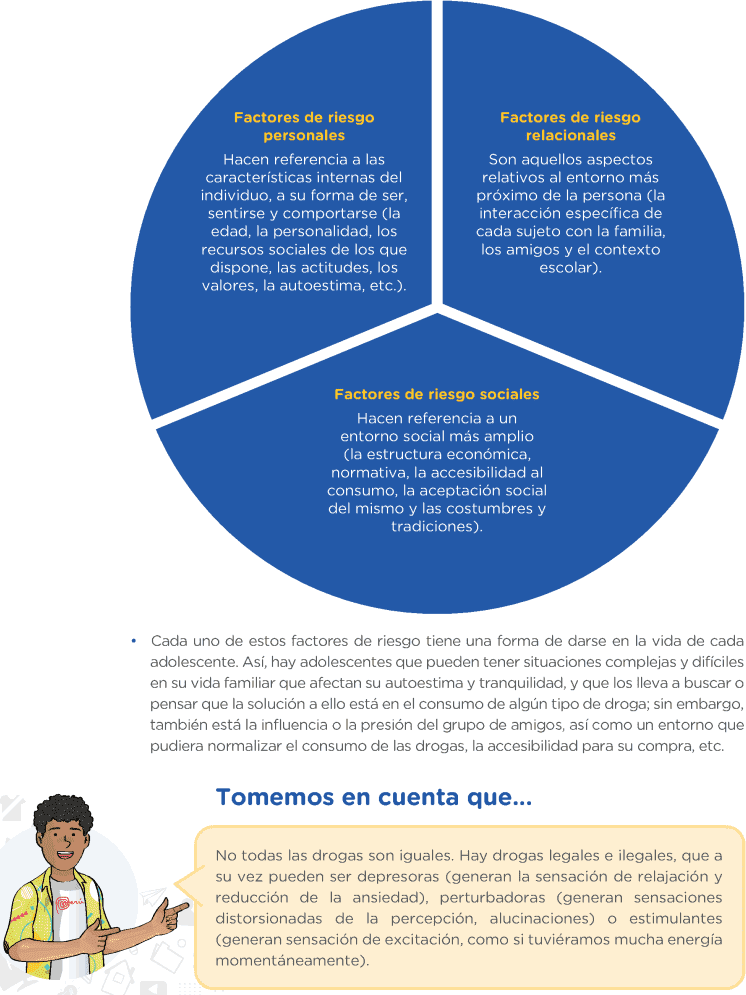 Factores de riesgo personales

Hacen referencia a las características internas del individuo, a su forma de ser, sentirse y comportarse (la edad, la personalidad, los recursos sociales de los que dispone, las actitudes, los valores, la autoestima, etc.).

Factores de riesgo relacionales

Son aquellos aspectos relativos al entorno más próximo de la persona (la interacción específica de cada sujeto con la familia, los amigos y el contexto escolar).

Factores de riesgo sociales

Hacen referencia a un entorno social más amplio (la estructura económica, normativa, la accesibilidad al consumo, la aceptación social del mismo y las costumbres y tradiciones).

• Cada uno de estos factores de riesgo tiene una forma de darse en la vida de cada adolescente. Así, hay adolescentes que pueden tener situaciones complejas y difíciles en su vida familiar que afectan su autoestima y tranquilidad, y que los lleva a buscar o pensar que la solución a ello está en el consumo de algún tipo de droga; sin embargo, también está la influencia o la presión del grupo de amigos, así como un entorno que pudiera normalizar el consumo de las drogas, la accesibilidad para su compra, etc.

Tomemos en cuenta que...

No todas las drogas son iguales. Hay drogas legales e ilegales, que a su vez pueden ser depresoras (generan la sensación de relajación y reducción de la ansiedad), perturbadoras (generan sensaciones distorsionadas de la percepción, alucinaciones) o estimulantes (generan sensación de excitación, como si tuviéramos mucha energía momentáneamente).